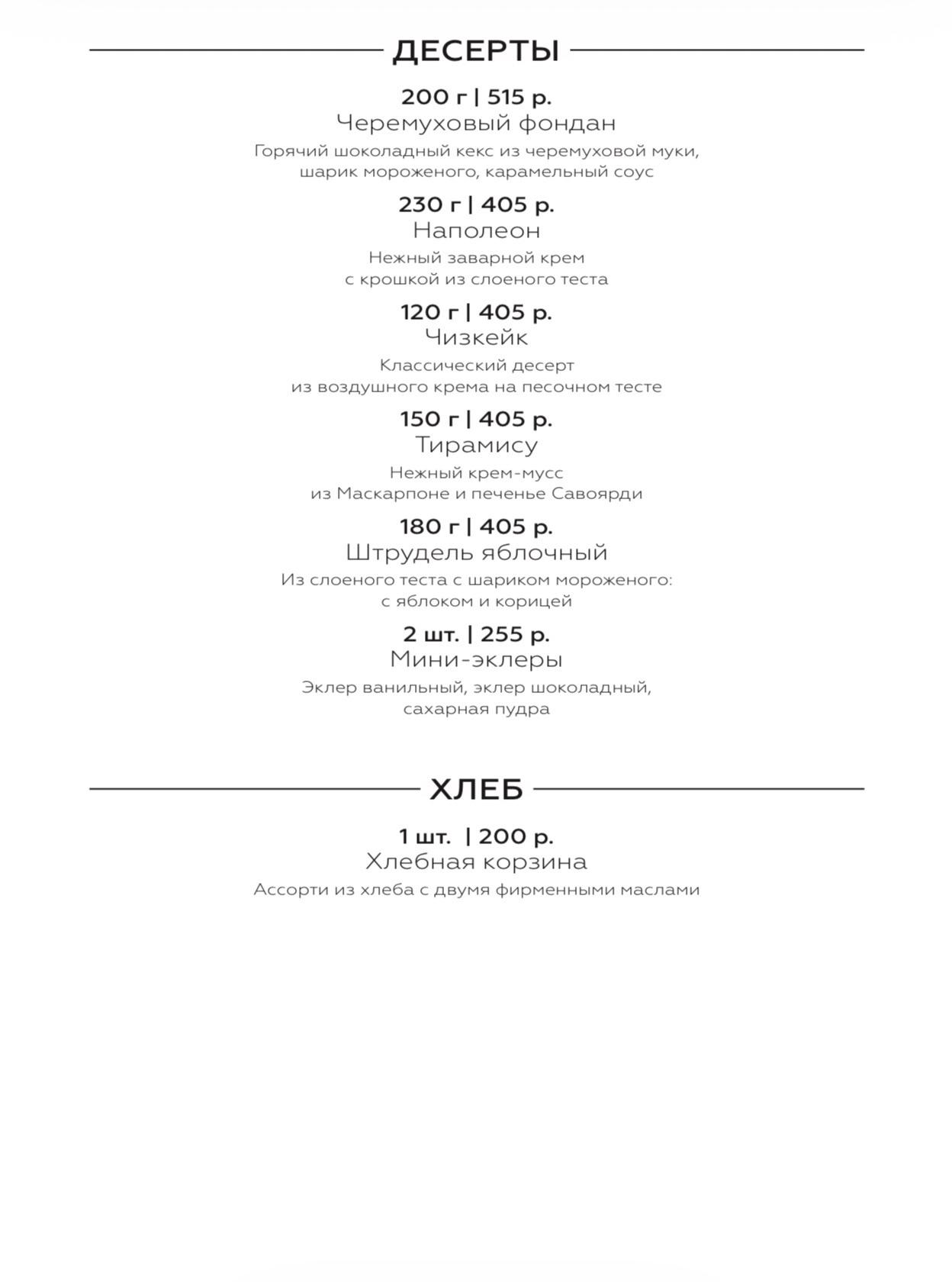 ДЕСЕРТЫ

200 г | 515 р.
Черемуховый фондан
Горячий шоколадный кекс из черемуховой муки, шарик мороженого, карамельный соус

230 г | 405 р.
Наполеон
Нежный заварной крем с крошкой из слоеного теста

120 г | 405 р.
Чизкейк
Классический десерт из воздушного крема на песочном тесте

150 г | 405 р.
Тирамису
Нежный крем-мусс из Маскарпоне и печенье Савоярди

180 г | 405 р.
Штрудель яблочный
Из слоеного теста с шариком мороженого: с яблоком и корицей

2 шт. | 255 р.
Мини-эклеры
Эклер ванильный, эклер шоколадный, сахарная пудра

ХЛЕБ

1 шт. | 200 р.
Хлебная корзина
Ассорти из хлеба с двумя фирменными маслами